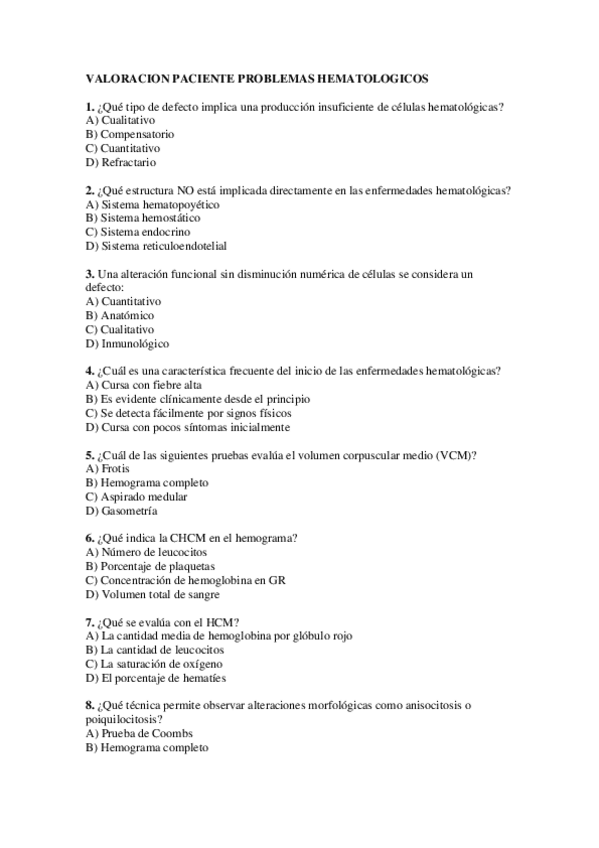 VALORACION PACIENTE PROBLEMAS HEMATOLOGICOS

1. ¿Qué tipo de defecto implica una producción insuficiente de células hematológicas?
A) Cualitativo
B) Compensatorio
C) Cuantitativo
D) Refractario

2. ¿Qué estructura NO está implicada directamente en las enfermedades hematológicas?
A) Sistema hematopoyético
B) Sistema hemostático
C) Sistema endocrino
D) Sistema reticuloendotelial

3. Una alteración funcional sin disminución numérica de células se considera un defecto:
A) Cuantitativo
B) Anatómico
C) Cualitativo
D) Inmunológico

4. ¿Cuál es una característica frecuente del inicio de las enfermedades hematológicas?
A) Cursa con fiebre alta
B) Es evidente clínicamente desde el principio
C) Se detecta fácilmente por signos físicos
D) Cursa con pocos síntomas inicialmente

5. ¿Cuál de las siguientes pruebas evalúa el volumen corpuscular medio (VCM)?
A) Frotis
B) Hemograma completo
C) Aspirado medular
D) Gasometría

6. ¿Qué indica la CHCM en el hemograma?
A) Número de leucocitos
B) Porcentaje de plaquetas
C) Concentración de hemoglobina en GR
D) Volumen total de sangre

7. ¿Qué se evalúa con el HCM?
A) La cantidad media de hemoglobina por glóbulo rojo
B) La cantidad de leucocitos
C) La saturación de oxígeno
D) El porcentaje de hematíes

8. ¿Qué técnica permite observar alteraciones morfológicas como anisocitosis o poiquilocitosis?
A) Prueba de Coombs
B) Hemograma completo